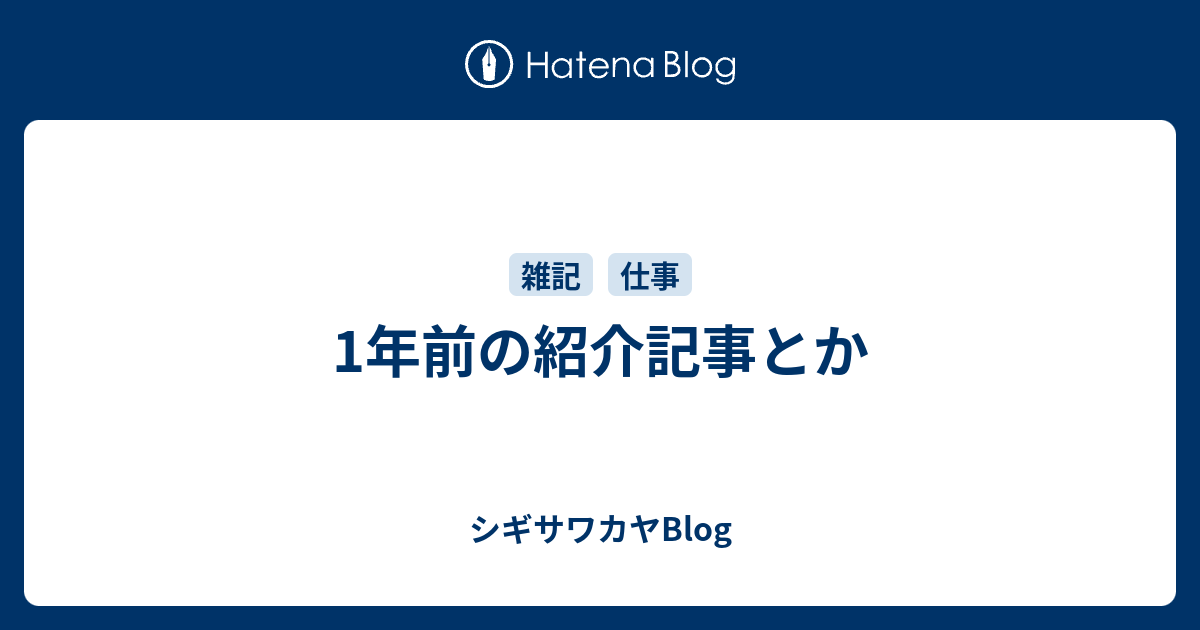 Hatena Blog

雑記 仕事

1年前の紹介記事とか

シギサワカヤBlog